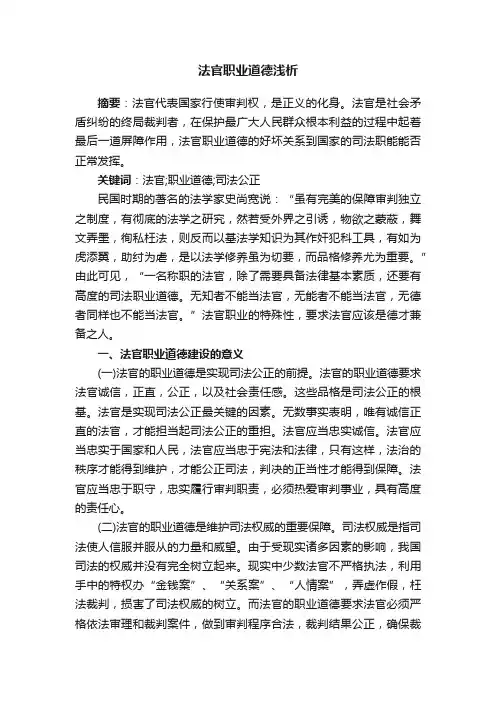 法官职业道德浅析

摘要：法官代表国家行使审判权，是正义的化身。法官是社会矛盾纠纷的终局裁判者，在保护最广大人民群众根本利益的过程中起着最后一道屏障作用，法官职业道德的好坏关系到国家的司法职能能否正常发挥。

关键词：法官;职业道德;司法公正

民国时期的著名的法学家史尚宽说：“虽有完美的保障审判独立之制度，有彻底的法学之研究，然若受外界之引诱，物欲之蒙蔽，舞文弄墨，徇私枉法，则反而以基法学知识为其作奸犯科工具，有如为虎添翼，助纣为虐，是以法学修养虽为切要，而品格修养尤为重要。”由此可见，“一名称职的法官，除了需要具备法律基本素质，还要有高度的司法职业道德。无知者不能当法官，无能者不能当法官，无德者同样也不能当法官。”法官职业的特殊性，要求法官应该是德才兼备之人。

一、法官职业道德建设的意义

(一)法官的职业道德是实现司法公正的前提。法官的职业道德要求法官诚信，正直，公正，以及社会责任感。这些品格是司法公正的根基。法官是实现司法公正最关键的因素。无数事实表明，唯有诚信正直的法官，才能担当起司法公正的重担。法官应当忠实诚信。法官应当忠实于国家和人民，法官应当忠于宪法和法律，只有这样，法治的秩序才能得到维护，才能公正司法，判决的正当性才能得到保障。法官应当忠于职守，忠实履行审判职责，必须热爱审判事业，具有高度的责任心。

(二)法官的职业道德是维护司法权威的重要保障。司法权威是指司法使人信服并服从的力量和威望。由于受现实诸多因素的影响，我国司法的权威并没有完全树立起来。现实中少数法官不严格执法，利用手中的特权办“金钱案”、“关系案”、“人情案”，弄虚作假，枉法裁判，损害了司法权威的树立。而法官的职业道德要求法官必须严格依法审理和裁判案件，做到审判程序合法，裁判结果公正，确保裁